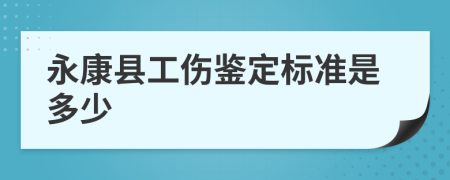 永康县工伤鉴定标准是多少